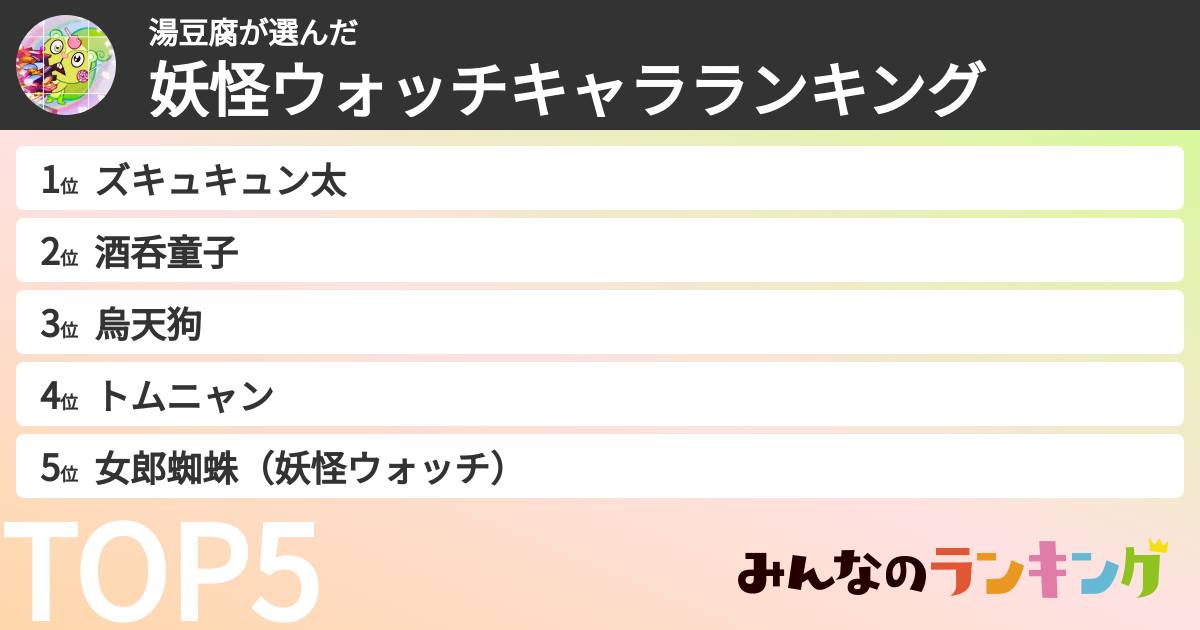 湯豆腐が選んだ
妖怪ウォッチキャラランキング

1位 ズキュキュン太
2位 酒呑童子
3位 烏天狗
4位 トムニャン
5位 女郎蜘蛛（妖怪ウォッチ）

TOP5

みんなのランキング